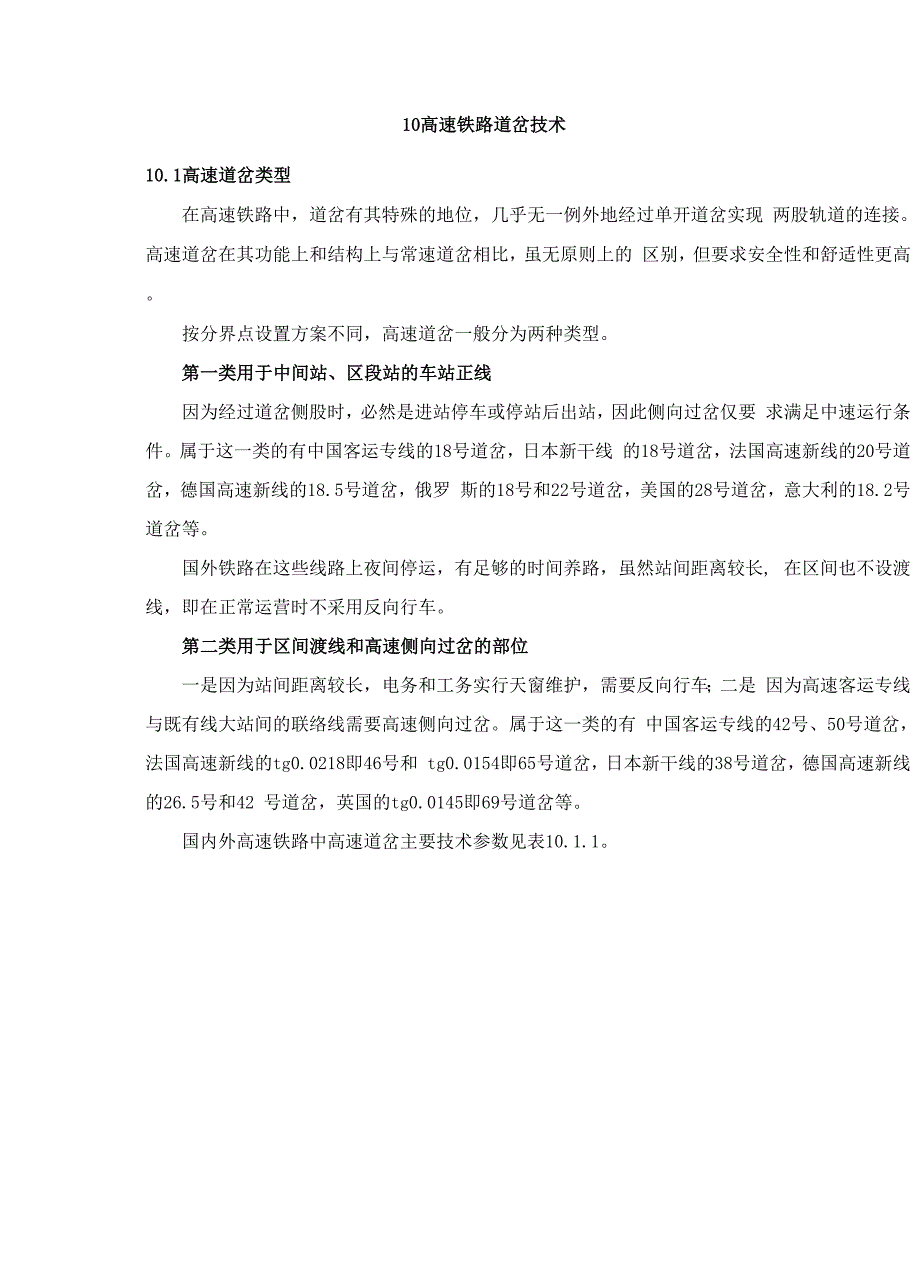 10高速铁路道岔技术

10.1高速道岔类型

在高速铁路中，道岔有其特殊的地位，几乎无一例外地经过单开道岔实现 两股轨道的连接。高速道岔在其功能上和结构上与常速道岔相比，虽无原则上的 区别，但要求安全性和舒适性更高。

按分界点设置方案不同，高速道岔一般分为两种类型。

第一类用于中间站、区段站的车站正线

因为经过道岔侧股时，必然是进站停车或停站后出站，因此侧向过岔仅要 求满足中速运行条件。属于这一类的有中国客运专线的18号道岔，日本新干线 的18号道岔，法国高速新线的20号道岔，德国高速新线的18.5号道岔，俄罗 斯的18号和22号道岔，美国的28号道岔，意大利的18.2号道岔等。

国外铁路在这些线路上夜间停运，有足够的时间养路，虽然站间距离较长， 在区间也不设渡线，即在正常运营时不采用反向行车。

第二类用于区间渡线和高速侧向过岔的部位

一是因为站间距离较长，电务和工务实行天窗维护，需要反向行车；二是 因为高速客运专线与既有线大站间的联络线需要高速侧向过岔。属于这一类的有 中国客运专线的42号、50号道岔，法国高速新线的tg0.0218即46号和 tg0.0154即65号道岔，日本新干线的38号道岔，德国高速新线的26.5号和42 号道岔，英国的tg0.0145即69号道岔等。

国内外高速铁路中高速道岔主要技术参数见表10.1.1。